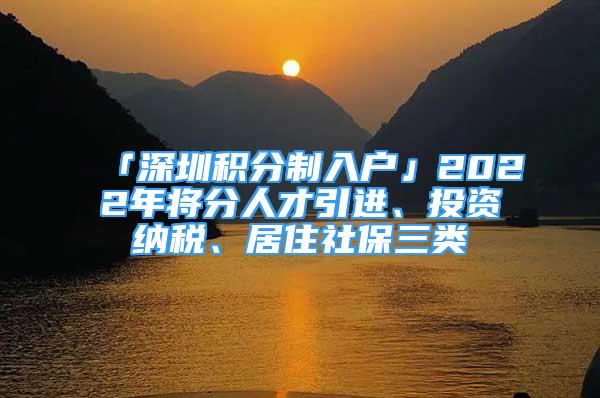 「深圳积分制入户」2022年将分人才引进、投资纳税、居住社保三类